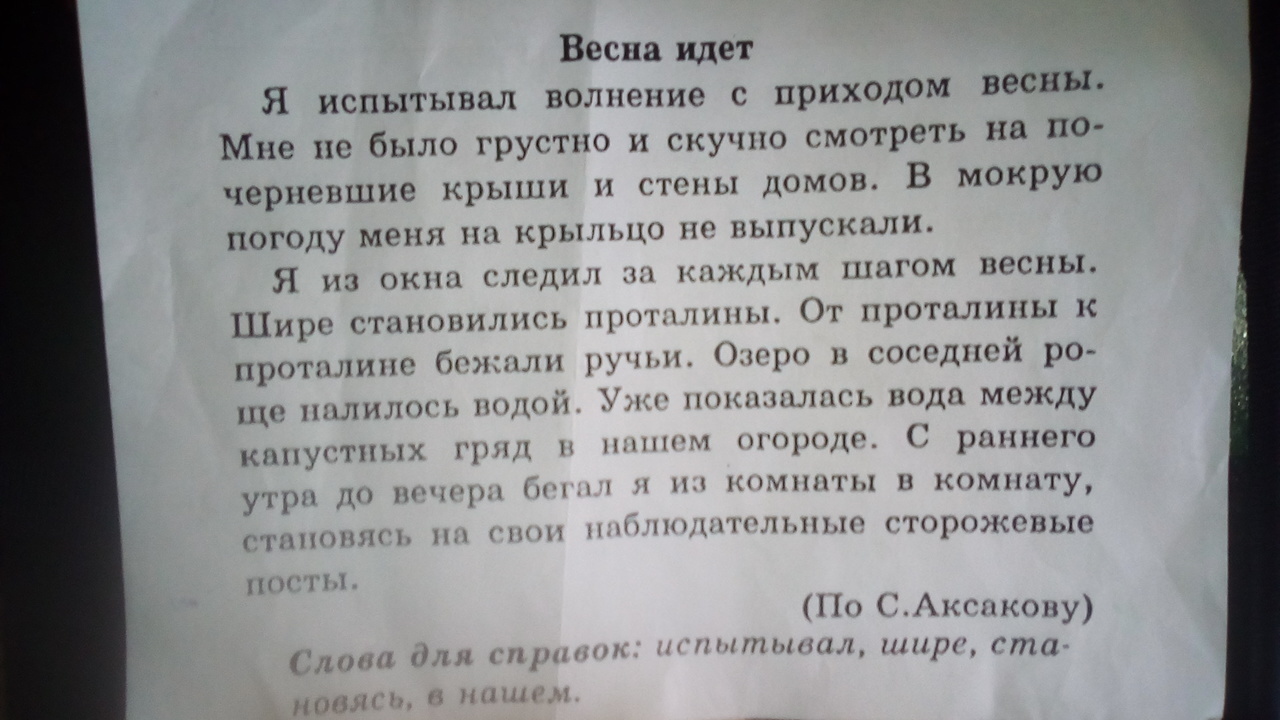 Весна идет

Я испытывал волнение с приходом весны. Мне не было грустно и скучно смотреть на почерневшие крыши и стены домов. В мокрую погоду меня на крыльцо не выпускали.

Я из окна следил за каждым шагом весны. Шире становились проталины. От проталины к проталине бежали ручьи. Озеро в соседней роще налилось водой. Уже показалась вода между капустных гряд в нашем огороде. С раннего утра до вечера бегал я из комнаты в комнату, становясь на свои наблюдательные сторожевые посты.

(По С.Аксакову)

Слова для справок: испытывал, шире, становясь, в нашем.